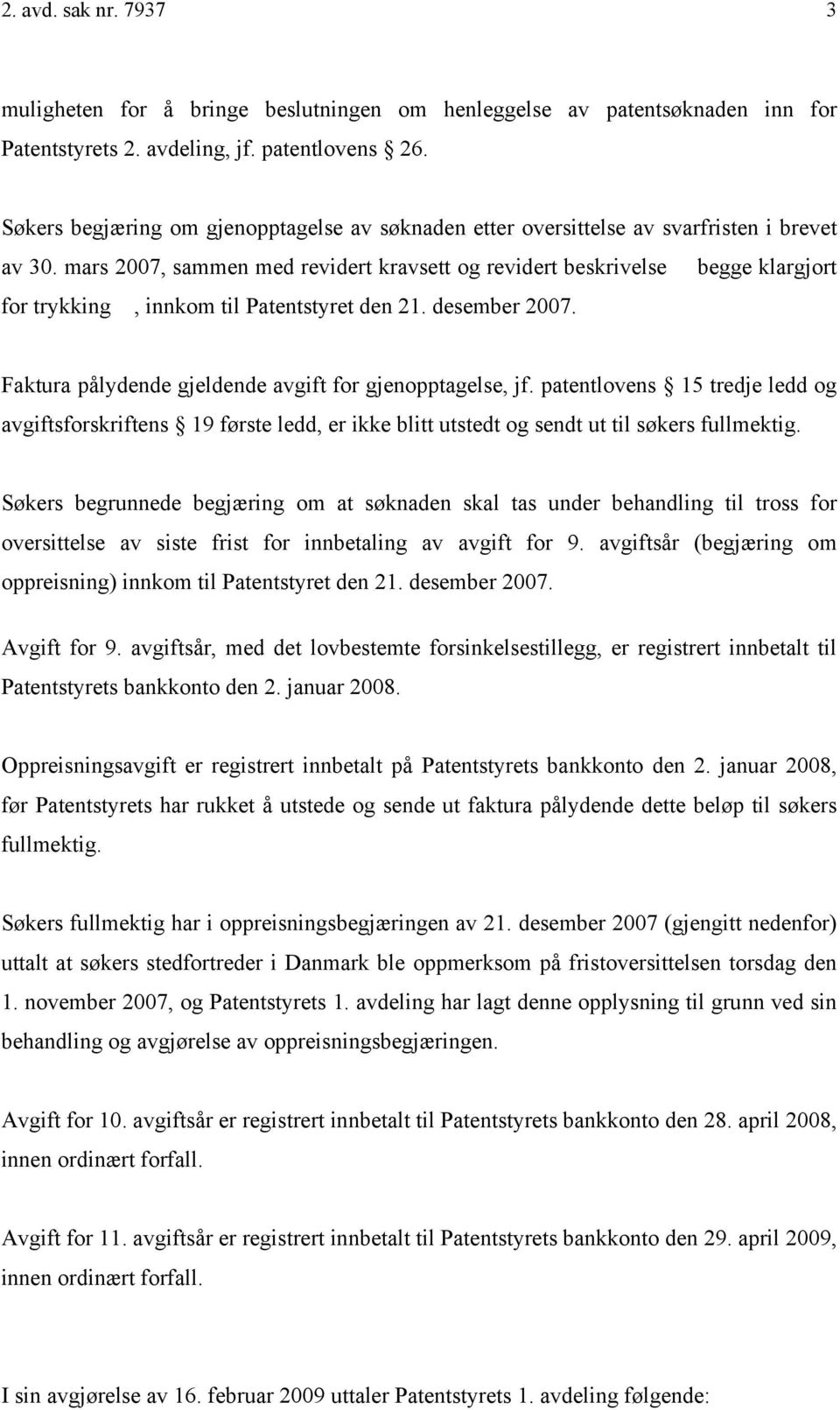 2. avd. sak nr. 7937 3

muligheten for å bringe beslutningen om henleggelse av patentsøknaden inn for Patentstyrets 2. avdeling, jf. patentlovens § 26.

Søkers begjæring om gjenopptagelse av søknaden etter oversittelse av svarfristen i brevet av 30. mars 2007, sammen med revidert kravsett og revidert beskrivelse begge klargjort for trykking , innkom til Patentstyret den 21. desember 2007.

Faktura pålydende gjeldende avgift for gjenopptagelse, jf. patentlovens § 15 tredje ledd og avgiftsforskriftens § 19 første ledd, er ikke blitt utstedt og sendt ut til søkers fullmektig.

Søkers begrunnede begjæring om at søknaden skal tas under behandling til tross for oversittelse av siste frist for innbetaling av avgift for 9. avgiftsår (begjæring om oppreisning) innkom til Patentstyret den 21. desember 2007.

Avgift for 9. avgiftsår, med det lovbestemte forsinkelsestillegg, er registrert innbetalt til Patentstyrets bankkonto den 2. januar 2008.

Oppreisningsavgift er registrert innbetalt på Patentstyrets bankkonto den 2. januar 2008, før Patentstyrets har rukket å utstede og sende ut faktura pålydende dette beløp til søkers fullmektig.

Søkers fullmektig har i oppreisningsbegjæringen av 21. desember 2007 (gjengitt nedenfor) uttalt at søkers stedfortreder i Danmark ble oppmerksom på fristoversittelsen torsdag den 1. november 2007, og Patentstyrets 1. avdeling har lagt denne opplysning til grunn ved sin behandling og avgjørelse av oppreisningsbegjæringen.

Avgift for 10. avgiftsår er registrert innbetalt til Patentstyrets bankkonto den 28. april 2008, innen ordinært forfall.

Avgift for 11. avgiftsår er registrert innbetalt til Patentstyrets bankkonto den 29. april 2009, innen ordinært forfall.

I sin avgjørelse av 16. februar 2009 uttaler Patentstyrets 1. avdeling følgende: